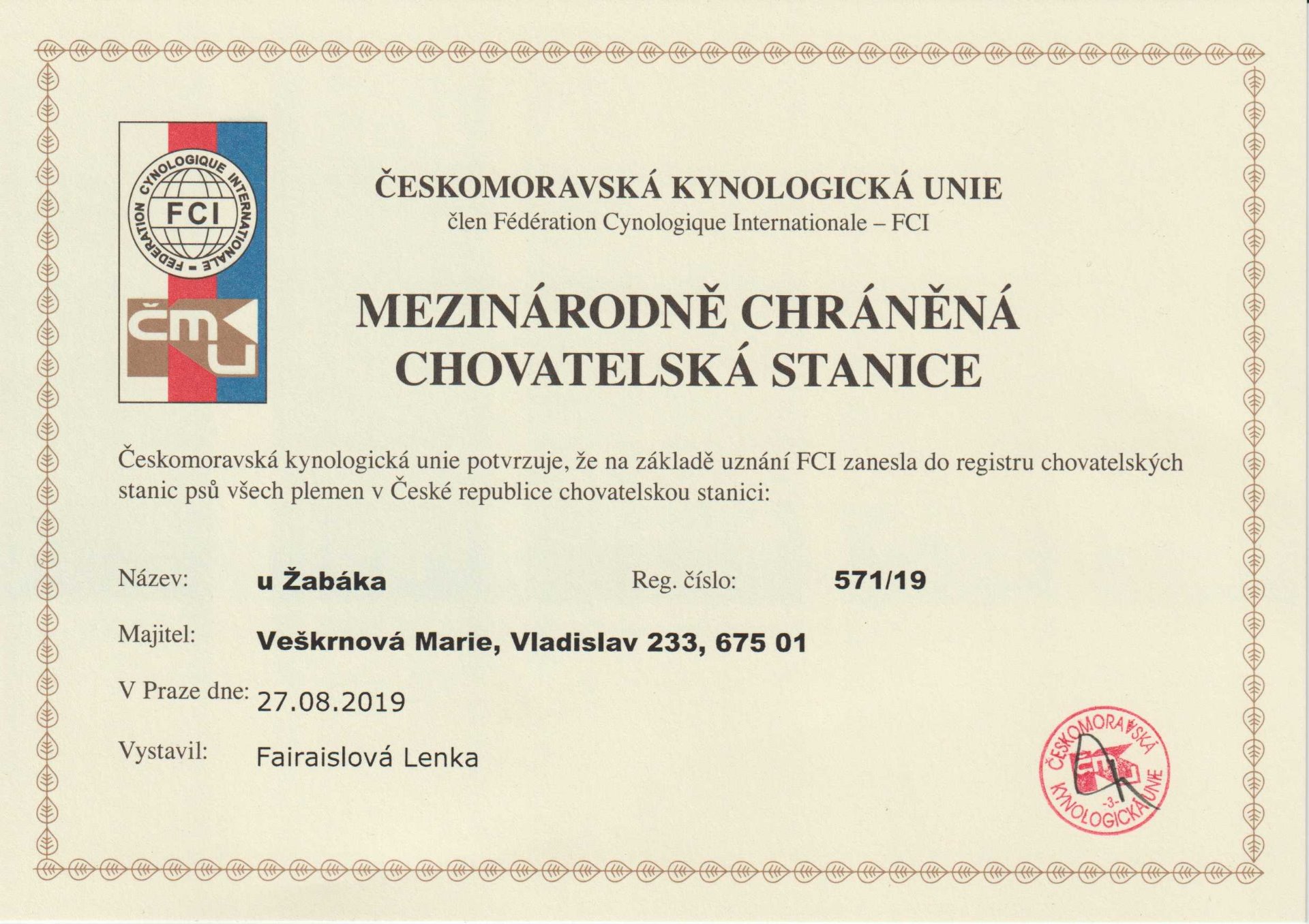 FEDERATION CYNOLOGIQUE INTERNATIONALE
FCI
ČMKU

ČESKOMORAVSKÁ KYNOLOGICKÁ UNIE
člen Fédération Cynologique Internationale – FCI

MEZINÁRODNĚ CHRÁNĚNÁ CHOVATELSKÁ STANICE

Českomoravská kynologická unie potvrzuje, že na základě uznání FCI zanesla do registru chovatelských stanic psů všech plemen v České republice chovatelskou stanici:

Název: u Žabáka
Reg. číslo: 571/19
Majitel: Veškrnová Marie, Vladislav 233, 675 01
V Praze dne: 27.08.2019
Vystavil: Fairaislová Lenka

ČESKOMORAVSKÁ KYNOLOGICKÁ UNIE -3-